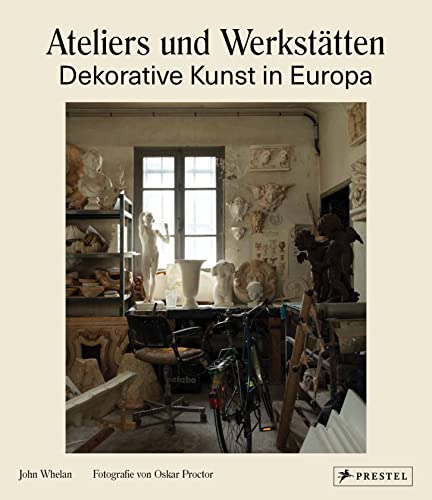 Ateliers und Werkstätten
Dekorative Kunst in Europa

John Whelan Fotografie von Oskar Proctor

PRESTEL